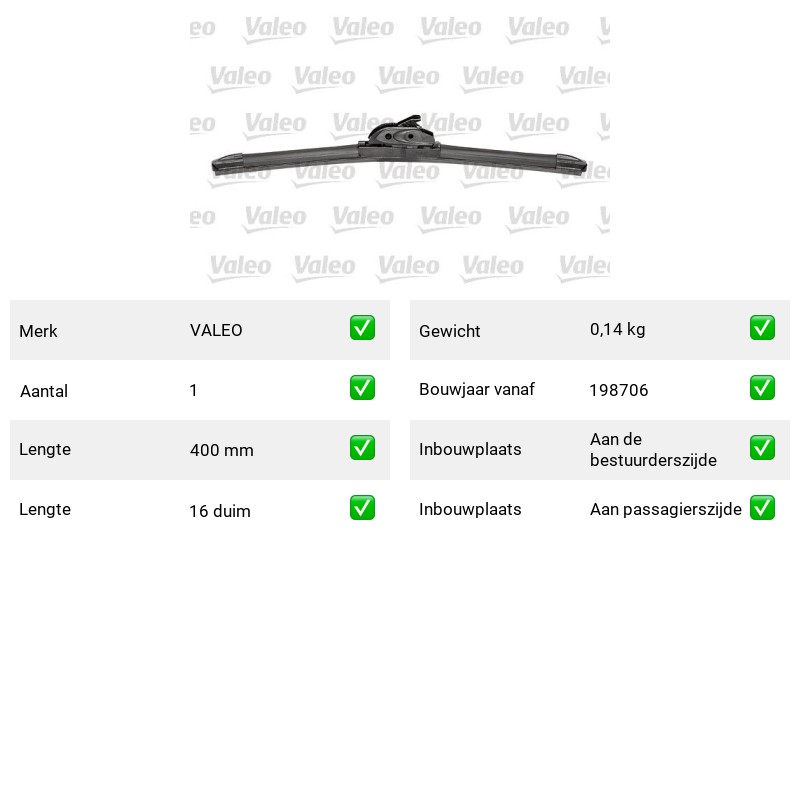 Merk VALEO ☑
Aantal 1 ☑
Lengte 400 mm ☑
Lengte 16 duim ☑

Gewicht 0,14 kg ☑
Bouwjaar vanaf 198706 ☑
Inbouwplaats Aan de bestuurderszijde ☑
Inbouwplaats Aan passagierszijde ☑

Valeo